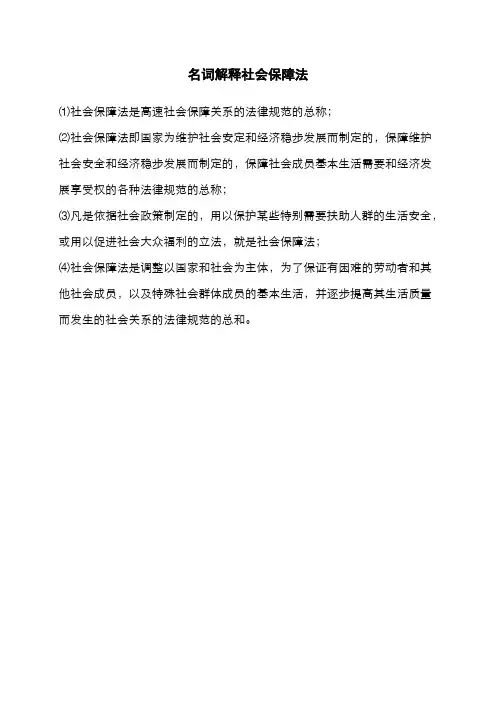 名词解释社会保障法

⑴社会保障法是高速社会保障关系的法律规范的总称；

⑵社会保障法即国家为维护社会安定和经济稳步发展而制定的，保障维护社会安全和经济稳步发展而制定的，保障社会成员基本生活需要和经济发展享受权的各种法律规范的总称；

⑶凡是依据社会政策制定的，用以保护某些特别需要扶助人群的生活安全，或用以促进社会大众福利的立法，就是社会保障法；

⑷社会保障法是调整以国家和社会为主体，为了保证有困难的劳动者和其他社会成员，以及特殊社会群体成员的基本生活，并逐步提高其生活质量而发生的社会关系的法律规范的总和。